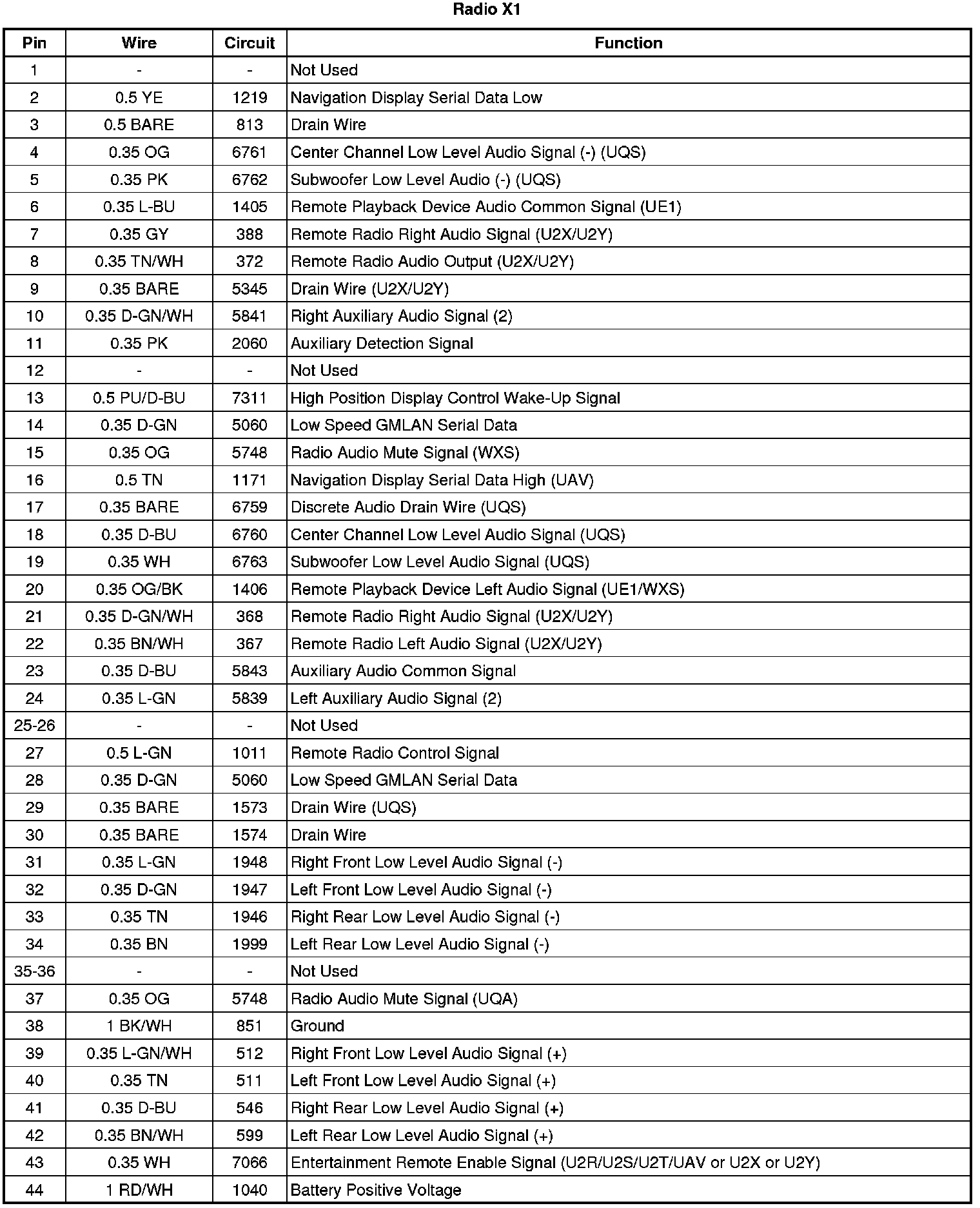 Radio X1

| Pin | Wire | Circuit | Function |
|---|---|---|---|
| 1 | - | - | Not Used |
| 2 | 0.5 YE | 1219 | Navigation Display Serial Data Low |
| 3 | 0.5 BARE | 813 | Drain Wire |
| 4 | 0.35 OG | 6761 | Center Channel Low Level Audio Signal (-) (UQS) |
| 5 | 0.35 PK | 6762 | Subwoofer Low Level Audio (-) (UQS) |
| 6 | 0.35 L-BU | 1405 | Remote Playback Device Audio Common Signal (UE1) |
| 7 | 0.35 GY | 388 | Remote Radio Right Audio Signal (U2X/U2Y) |
| 8 | 0.35 TN/WH | 372 | Remote Radio Audio Output (U2X/U2Y) |
| 9 | 0.35 BARE | 5345 | Drain Wire (U2X/U2Y) |
| 10 | 0.35 D-GN/WH | 5841 | Right Auxiliary Audio Signal (2) |
| 11 | 0.35 PK | 2060 | Auxiliary Detection Signal |
| 12 | - | - | Not Used |
| 13 | 0.5 PU/D-BU | 7311 | High Position Display Control Wake-Up Signal |
| 14 | 0.35 D-GN | 5060 | Low Speed GMLAN Serial Data |
| 15 | 0.35 OG | 5748 | Radio Audio Mute Signal (WXS) |
| 16 | 0.5 TN | 1171 | Navigation Display Serial Data High (UAV) |
| 17 | 0.35 BARE | 6759 | Discrete Audio Drain Wire (UQS) |
| 18 | 0.35 D-BU | 6760 | Center Channel Low Level Audio Signal (UQS) |
| 19 | 0.35 WH | 6763 | Subwoofer Low Level Audio Signal (UQS) |
| 20 | 0.35 OG/BK | 1406 | Remote Playback Device Left Audio Signal (UE1/WXS) |
| 21 | 0.35 D-GN/WH | 368 | Remote Radio Right Audio Signal (U2X/U2Y) |
| 22 | 0.35 BN/WH | 367 | Remote Radio Left Audio Signal (U2X/U2Y) |
| 23 | 0.35 D-BU | 5843 | Auxiliary Audio Common Signal |
| 24 | 0.35 L-GN | 5839 | Left Auxiliary Audio Signal (2) |
| 25-26 | - | - | Not Used |
| 27 | 0.5 L-GN | 1011 | Remote Radio Control Signal |
| 28 | 0.35 D-GN | 5060 | Low Speed GMLAN Serial Data |
| 29 | 0.35 BARE | 1573 | Drain Wire (UQS) |
| 30 | 0.35 BARE | 1574 | Drain Wire |
| 31 | 0.35 L-GN | 1948 | Right Front Low Level Audio Signal (-) |
| 32 | 0.35 D-GN | 1947 | Left Front Low Level Audio Signal (-) |
| 33 | 0.35 TN | 1946 | Right Rear Low Level Audio Signal (-) |
| 34 | 0.35 BN | 1999 | Left Rear Low Level Audio Signal (-) |
| 35-36 | - | - | Not Used |
| 37 | 0.35 OG | 5748 | Radio Audio Mute Signal (UQA) |
| 38 | 1 BK/WH | 851 | Ground |
| 39 | 0.35 L-GN/WH | 512 | Right Front Low Level Audio Signal (+) |
| 40 | 0.35 TN | 511 | Left Front Low Level Audio Signal (+) |
| 41 | 0.35 D-BU | 546 | Right Rear Low Level Audio Signal (+) |
| 42 | 0.35 BN/WH | 599 | Left Rear Low Level Audio Signal (+) |
| 43 | 0.35 WH | 7066 | Entertainment Remote Enable Signal (U2R/U2S/U2T/UAV or U2X or U2Y) |
| 44 | 1 RD/WH | 1040 | Battery Positive Voltage |